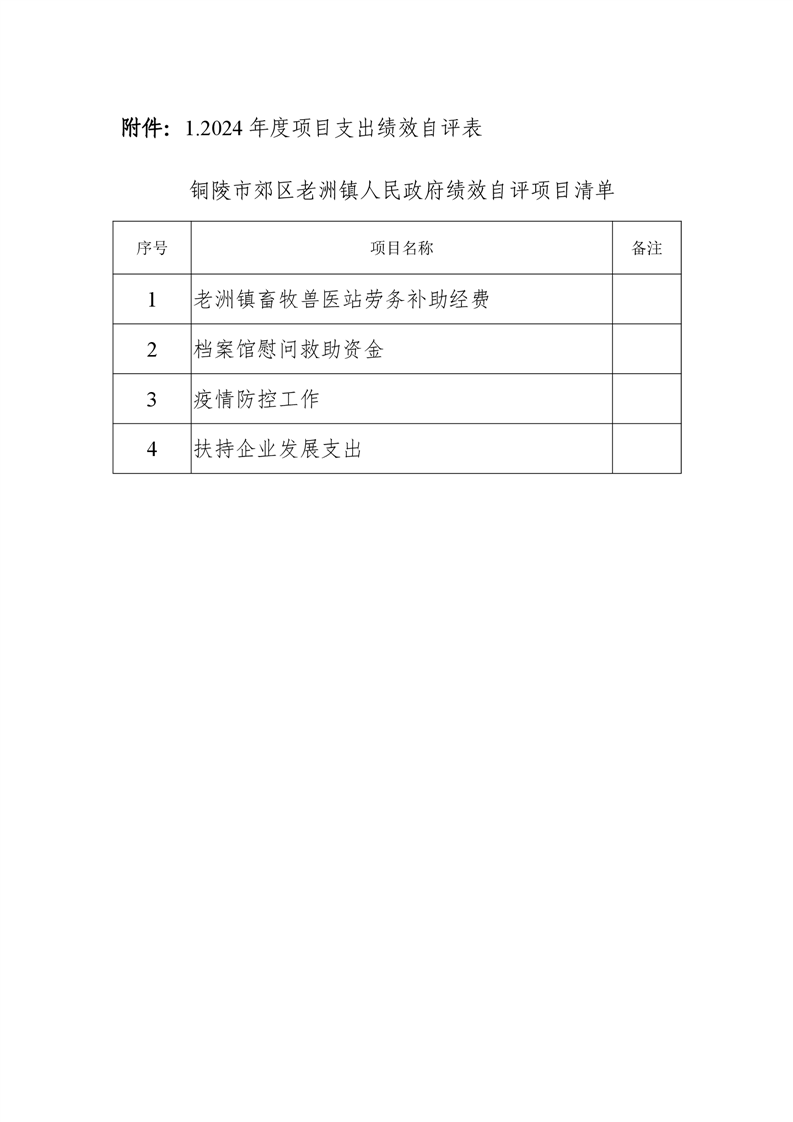 附件：1.2024 年度项目支出绩效自评表

铜陵市郊区老洲镇人民政府绩效自评项目清单

| 序号 | 项目名称 | 备注 |
|---|---|---|
| 1 | 老洲镇畜牧兽医站劳务补助经费 | |
| 2 | 档案馆慰问救助资金 | |
| 3 | 疫情防控工作 | |
| 4 | 扶持企业发展支出 | |